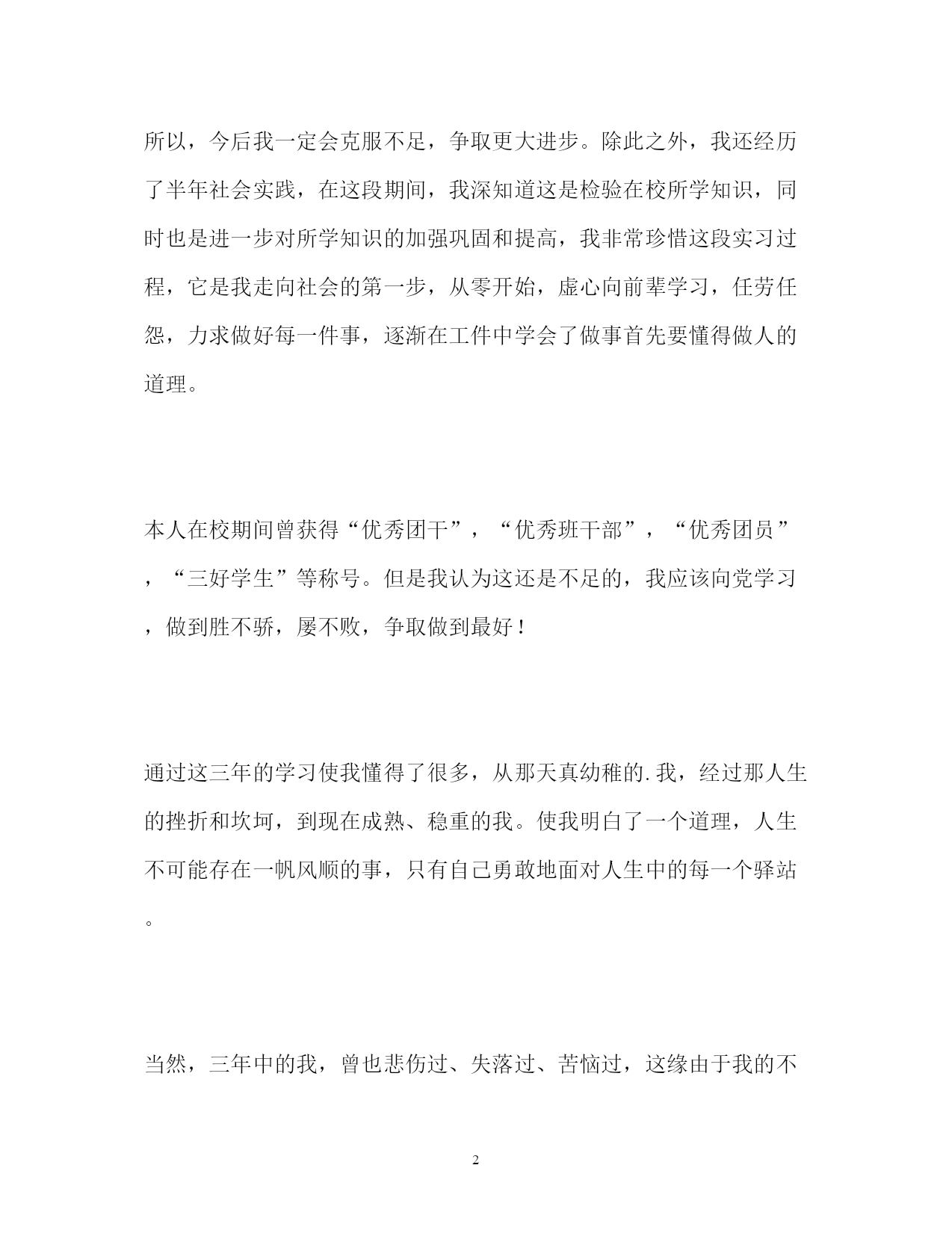 所以，今后我一定会克服不足，争取更大进步。除此之外，我还经历了半年社会实践，在这段期间，我深知道这是检验在校所学知识，同时也是进一步对所学知识的加强巩固和提高，我非常珍惜这段实习过程，它是我走向社会的第一步，从零开始，虚心向前辈学习，任劳任怨，力求做好每一件事，逐渐在工件中学会了做事首先要懂得做人的道理。

本人在校期间曾获得“优秀团干”，“优秀班干部”，“优秀团员”，“三好学生”等称号。但是我认为这还是不足的，我应该向党学习，做到胜不骄，屡不败，争取做到最好！

通过这三年的学习使我懂得了很多，从那天真幼稚的.我，经过那人生的挫折和坎坷，到现在成熟、稳重的我。使我明白了一个道理，人生不可能存在一帆风顺的事，只有自己勇敢地面对人生中的每一个驿站。

当然，三年中的我，曾也悲伤过、失落过、苦恼过，这缘由于我的不

2